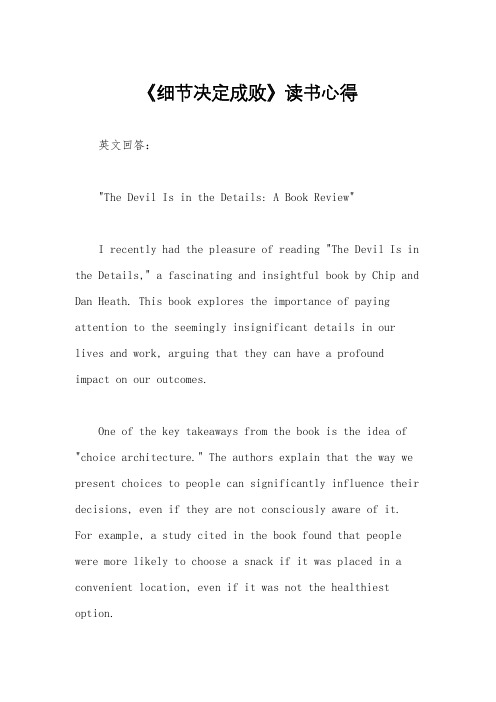 《细节决定成败》读书心得

英文回答：

"The Devil Is in the Details: A Book Review"

I recently had the pleasure of reading "The Devil Is in the Details," a fascinating and insightful book by Chip and Dan Heath. This book explores the importance of paying attention to the seemingly insignificant details in our lives and work, arguing that they can have a profound impact on our outcomes.

One of the key takeaways from the book is the idea of "choice architecture." The authors explain that the way we present choices to people can significantly influence their decisions, even if they are not consciously aware of it. For example, a study cited in the book found that people were more likely to choose a snack if it was placed in a convenient location, even if it was not the healthiest option.